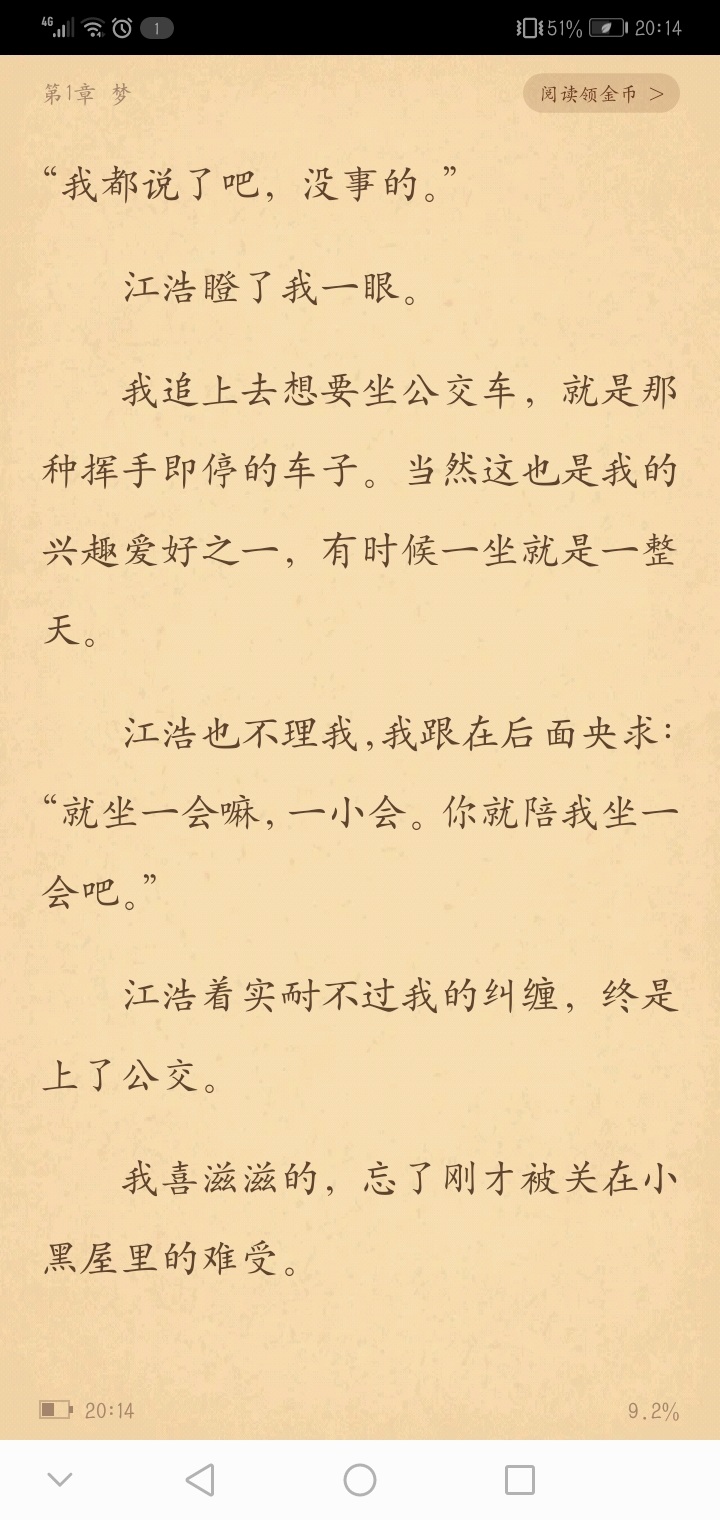 4G 1 51% 20:14

第1章 梦

阅读领金币 >

“我都说了吧，没事的。”

江浩瞪了我一眼。

我追上去想要坐公交车，就是那种挥手即停的车子。当然这也是我的兴趣爱好之一，有时候一坐就是一整天。

江浩也不理我，我跟在后面央求：“就坐一会嘛，一小会。你就陪我坐一会吧。”

江浩着实耐不过我的纠缠，终是上了公交。

我喜滋滋的，忘了刚才被关在小黑屋里的难受。

20:14

9.2%